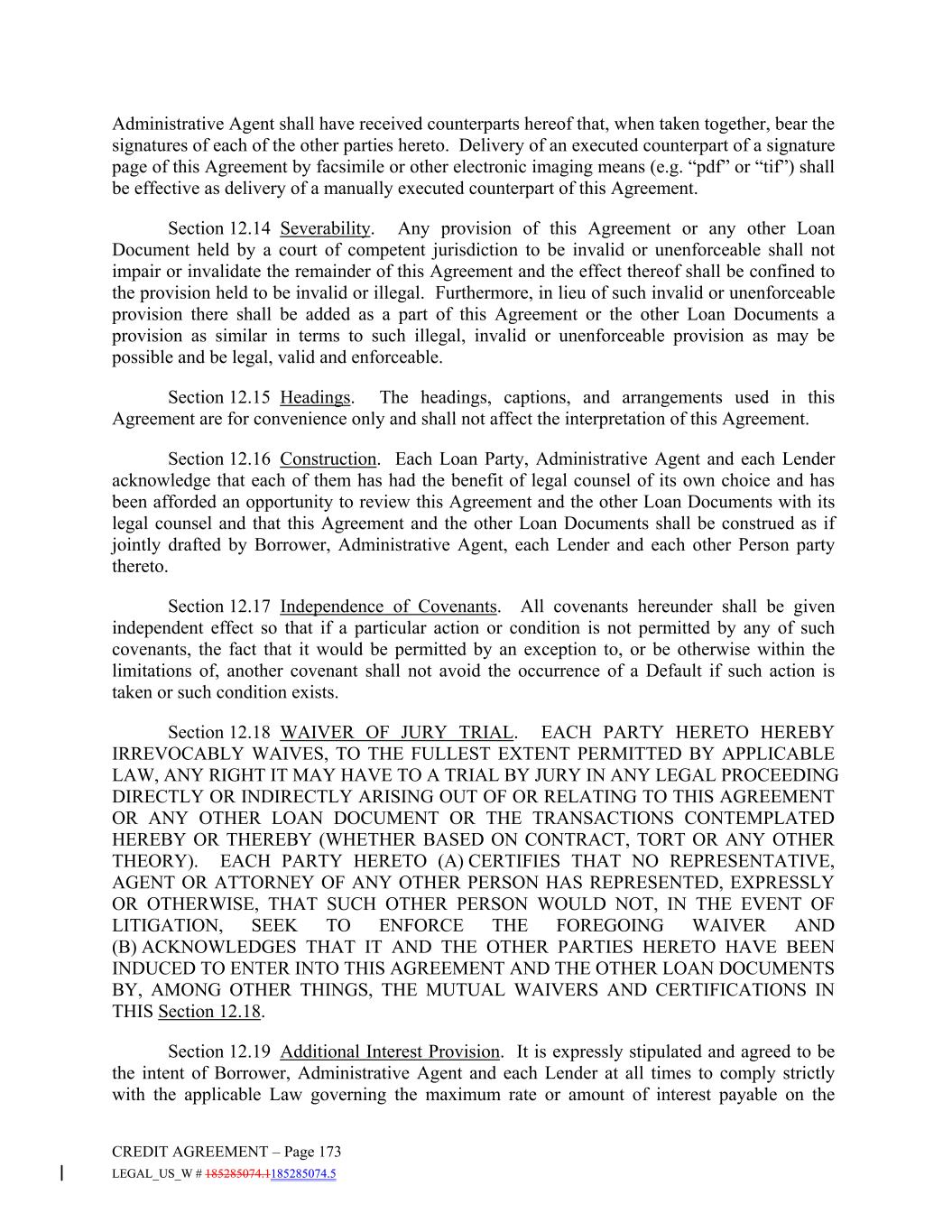 Administrative Agent shall have received counterparts hereof that, when taken together, bear the signatures of each of the other parties hereto. Delivery of an executed counterpart of a signature page of this Agreement by facsimile or other electronic imaging means (e.g. “pdf” or “tif”) shall be effective as delivery of a manually executed counterpart of this Agreement.

Section 12.14 Severability. Any provision of this Agreement or any other Loan Document held by a court of competent jurisdiction to be invalid or unenforceable shall not impair or invalidate the remainder of this Agreement and the effect thereof shall be confined to the provision held to be invalid or illegal. Furthermore, in lieu of such invalid or unenforceable provision there shall be added as a part of this Agreement or the other Loan Documents a provision as similar in terms to such illegal, invalid or unenforceable provision as may be possible and be legal, valid and enforceable.

Section 12.15 Headings. The headings, captions, and arrangements used in this Agreement are for convenience only and shall not affect the interpretation of this Agreement.

Section 12.16 Construction. Each Loan Party, Administrative Agent and each Lender acknowledge that each of them has had the benefit of legal counsel of its own choice and has been afforded an opportunity to review this Agreement and the other Loan Documents with its legal counsel and that this Agreement and the other Loan Documents shall be construed as if jointly drafted by Borrower, Administrative Agent, each Lender and each other Person party thereto.

Section 12.17 Independence of Covenants. All covenants hereunder shall be given independent effect so that if a particular action or condition is not permitted by any of such covenants, the fact that it would be permitted by an exception to, or be otherwise within the limitations of, another covenant shall not avoid the occurrence of a Default if such action is taken or such condition exists.

Section 12.18 WAIVER OF JURY TRIAL. EACH PARTY HERETO HEREBY IRREVOCABLY WAIVES, TO THE FULLEST EXTENT PERMITTED BY APPLICABLE LAW, ANY RIGHT IT MAY HAVE TO A TRIAL BY JURY IN ANY LEGAL PROCEEDING DIRECTLY OR INDIRECTLY ARISING OUT OF OR RELATING TO THIS AGREEMENT OR ANY OTHER LOAN DOCUMENT OR THE TRANSACTIONS CONTEMPLATED HEREBY OR THEREBY (WHETHER BASED ON CONTRACT, TORT OR ANY OTHER THEORY). EACH PARTY HERETO (A) CERTIFIES THAT NO REPRESENTATIVE, AGENT OR ATTORNEY OF ANY OTHER PERSON HAS REPRESENTED, EXPRESSLY OR OTHERWISE, THAT SUCH OTHER PERSON WOULD NOT, IN THE EVENT OF LITIGATION, SEEK TO ENFORCE THE FOREGOING WAIVER AND (B) ACKNOWLEDGES THAT IT AND THE OTHER PARTIES HERETO HAVE BEEN INDUCED TO ENTER INTO THIS AGREEMENT AND THE OTHER LOAN DOCUMENTS BY, AMONG OTHER THINGS, THE MUTUAL WAIVERS AND CERTIFICATIONS IN THIS Section 12.18.

Section 12.19 Additional Interest Provision. It is expressly stipulated and agreed to be the intent of Borrower, Administrative Agent and each Lender at all times to comply strictly with the applicable Law governing the maximum rate or amount of interest payable on the

CREDIT AGREEMENT – Page 173
LEGAL_US_W # 185285074.1185285074.5